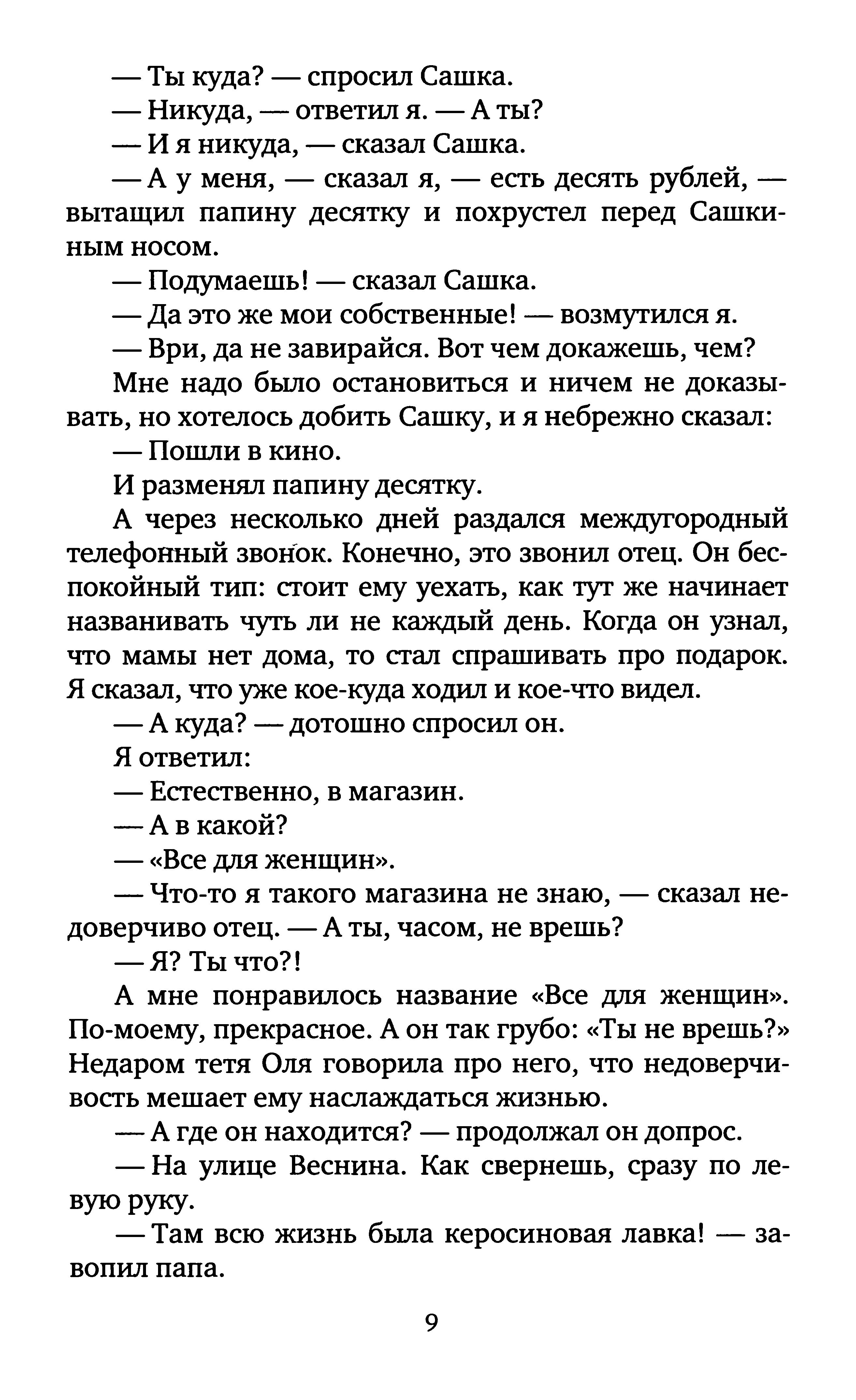 — Ты куда? — спросил Сашка.

— Никуда, — ответил я. — А ты?

— И я никуда, — сказал Сашка.

— А у меня, — сказал я, — есть десять рублей, — вытащил папину десятку и похрустел перед Сашкиным носом.

— Подумаешь! — сказал Сашка.

— Да это же мои собственные! — возмутился я.

— Ври, да не завирайся. Вот чем докажешь, чем?

Мне надо было остановиться и ничем не доказывать, но хотелось добить Сашку, и я небрежно сказал:

— Пошли в кино.

И разменял папину десятку.

А через несколько дней раздался междугородный телефонный звонок. Конечно, это звонил отец. Он беспокойный тип: стоит ему уехать, как тут же начинает названивать чуть ли не каждый день. Когда он узнал, что мамы нет дома, то стал спрашивать про подарок. Я сказал, что уже кое-куда ходил и кое-что видел.

— А куда? — дотошно спросил он.

Я ответил:

— Естественно, в магазин.

— А в какой?

— «Все для женщин».

— Что-то я такого магазина не знаю, — сказал недоверчиво отец. — А ты, часом, не врешь?

— Я? Ты что?!

А мне понравилось название «Все для женщин». По-моему, прекрасное. А он так грубо: «Ты не врешь?» Недаром тетя Оля говорила про него, что недоверчивость мешает ему наслаждаться жизнью.

— А где он находится? — продолжал он допрос.

— На улице Веснина. Как свернешь, сразу по левую руку.

— Там всю жизнь была керосиновая лавка! — завопил папа.

9